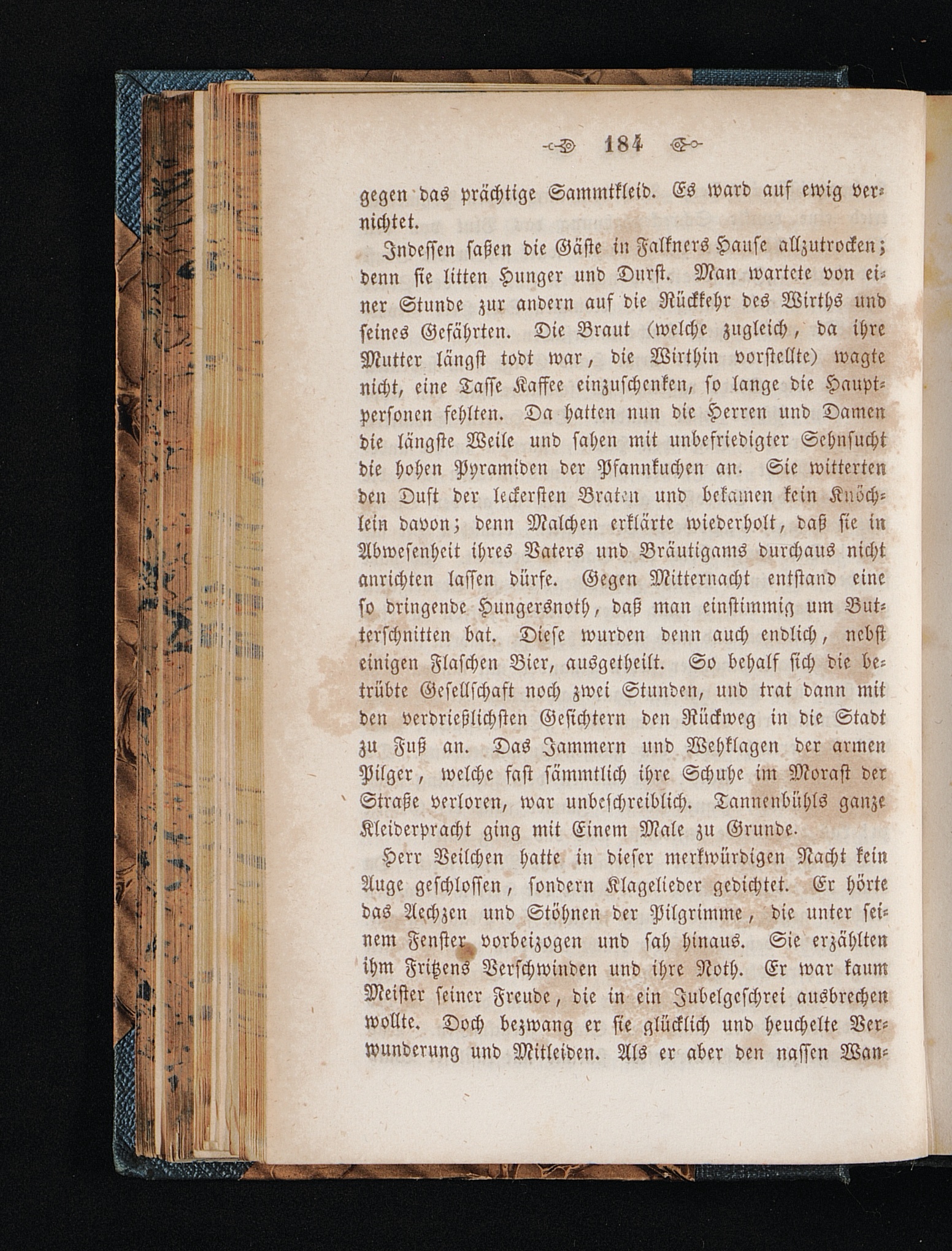 184

gegen das prächtige Sammtkleid. Es ward auf ewig vernichtet.

Indessen saßen die Gäste in Falkners Hause allzutrocken; denn sie litten Hunger und Durst. Man wartete von einer Stunde zur andern auf die Rückkehr des Wirths und seines Gefährten. Die Braut (welche zugleich, da ihre Mutter längst todt war, die Wirthin vorstellte) wagte nicht, eine Tasse Kaffee einzuschenken, so lange die Hauptpersonen fehlten. Da hatten nun die Herren und Damen die längste Weile und sahen mit unbefriedigter Sehnsucht die hohen Pyramiden der Pfannkuchen an. Sie witterten den Duft der leckersten Braten und bekamen kein Knöchlein davon; denn Malchen erklärte wiederholt, daß sie in Abwesenheit ihres Vaters und Bräutigams durchaus nicht anrichten lassen dürfe. Gegen Mitternacht entstand eine so dringende Hungersnoth, daß man einstimmig um Butterschnitten bat. Diese wurden denn auch endlich, nebst einigen Flaschen Bier, ausgetheilt. So behalf sich die betrübte Gesellschaft noch zwei Stunden, und trat dann mit den verdrießlichsten Gesichtern den Rückweg in die Stadt zu Fuß an. Das Jammern und Wehklagen der armen Pilger, welche fast sämmtlich ihre Schuhe im Morast der Straße verloren, war unbeschreiblich. Tannenbühls ganze Kleiderpracht ging mit Einem Male zu Grunde.

Herr Veilchen hatte in dieser merkwürdigen Nacht kein Auge geschlossen, sondern Klagelieder gedichtet. Er hörte das Aechzen und Stöhnen der Pilgrimme, die unter seinem Fenster vorbeizogen und sah hinaus. Sie erzählten ihm Fritzens Verschwinden und ihre Noth. Er war kaum Meister seiner Freude, die in ein Jubelgeschrei ausbrechen wollte. Doch bezwang er sie glücklich und heuchelte Verwunderung und Mitleiden. Als er aber den nassen Wan-